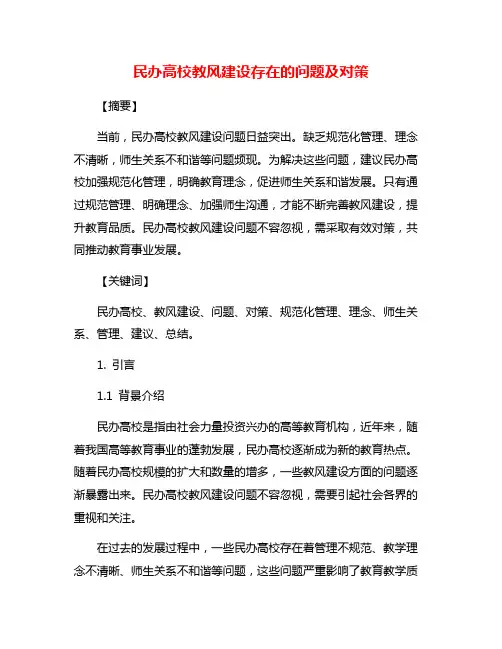 民办高校教风建设存在的问题及对策

【摘要】

当前，民办高校教风建设问题日益突出。缺乏规范化管理、理念不清晰，师生关系不和谐等问题频现。为解决这些问题，建议民办高校加强规范化管理，明确教育理念，促进师生关系和谐发展。只有通过规范管理、明确理念、加强师生沟通，才能不断完善教风建设，提升教育品质。民办高校教风建设问题不容忽视，需采取有效对策，共同推动教育事业发展。

【关键词】

民办高校、教风建设、问题、对策、规范化管理、理念、师生关系、管理、建议、总结。

1. 引言

1.1 背景介绍

民办高校是指由社会力量投资兴办的高等教育机构，近年来，随着我国高等教育事业的蓬勃发展，民办高校逐渐成为新的教育热点。随着民办高校规模的扩大和数量的增多，一些教风建设方面的问题逐渐暴露出来。民办高校教风建设问题不容忽视，需要引起社会各界的重视和关注。

在过去的发展过程中，一些民办高校存在着管理不规范、教学理念不清晰、师生关系不和谐等问题，这些问题严重影响了教育教学质